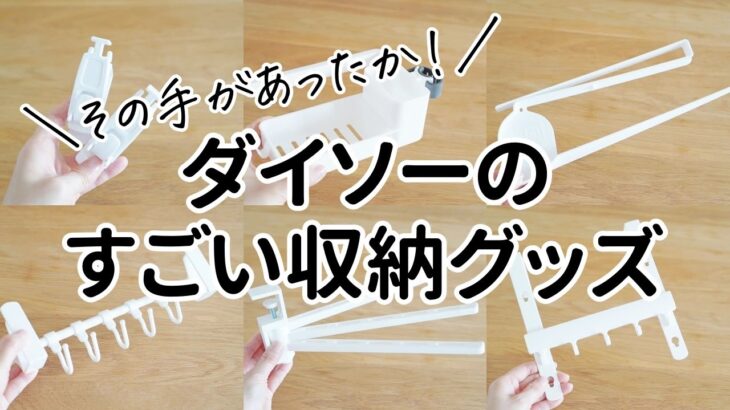 ＼その手があったか！／

ダイソーの
すごい収納グッズ